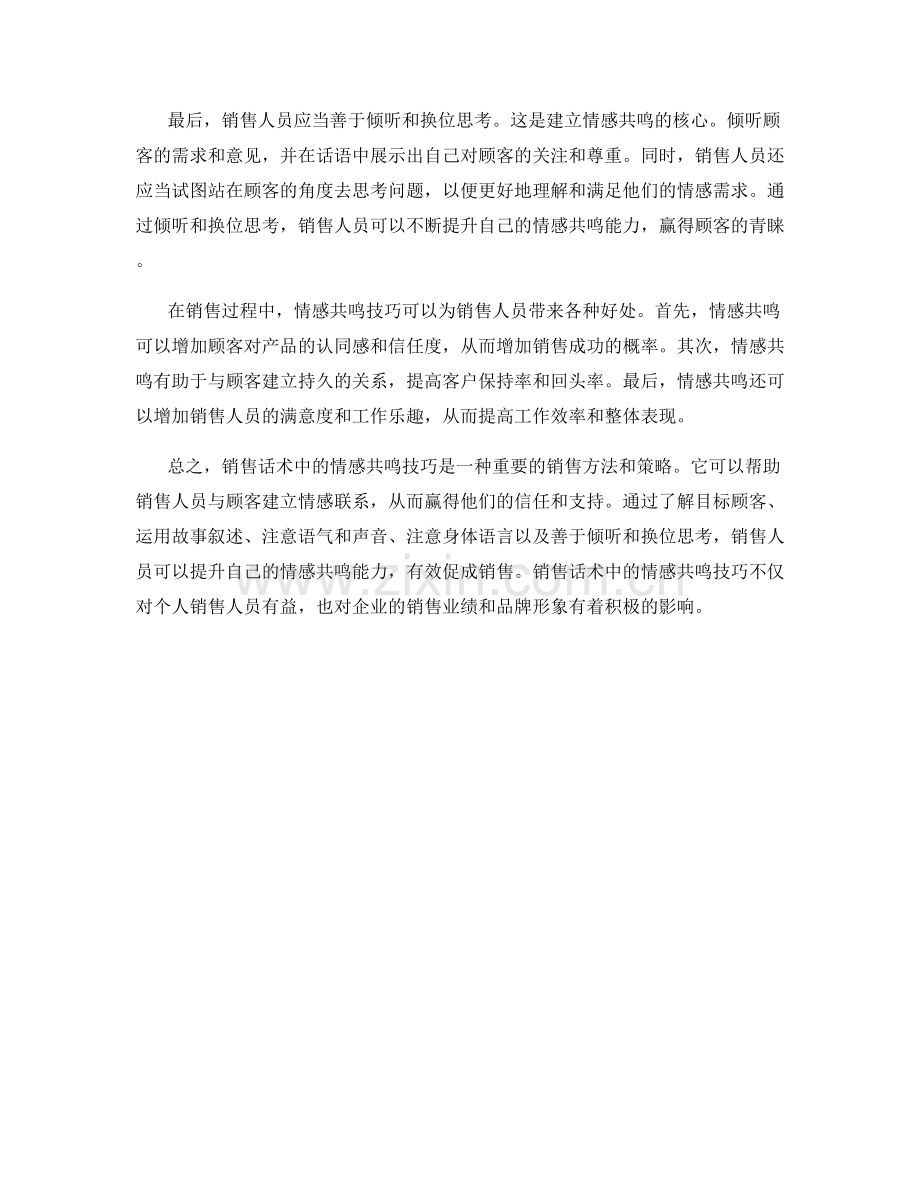 最后，销售人员应当善于倾听和换位思考。这是建立情感共鸣的核心。倾听顾客的需求和意见，并在话语中展示出自己对顾客的关注和尊重。同时，销售人员还应当试图站在顾客的角度去思考问题，以便更好地理解和满足他们的情感需求。通过倾听和换位思考，销售人员可以不断提升自己的情感共鸣能力，赢得顾客的青睐。

在销售过程中，情感共鸣技巧可以为销售人员带来各种好处。首先，情感共鸣可以增加顾客对产品的认同感和信任度，从而增加销售成功的概率。其次，情感共鸣有助于与顾客建立持久的关系，提高客户保持率和回头率。最后，情感共鸣还可以增加销售人员的满意度和工作乐趣，从而提高工作效率和整体表现。

总之，销售话术中的情感共鸣技巧是一种重要的销售方法和策略。它可以帮助销售人员与顾客建立情感联系，从而赢得他们的信任和支持。通过了解目标顾客、运用故事叙述、注意语气和声音、注意身体语言以及善于倾听和换位思考，销售人员可以提升自己的情感共鸣能力，有效促成销售。销售话术中的情感共鸣技巧不仅对个人销售人员有益，也对企业的销售业绩和品牌形象有着积极的影响。

www.zixin.com.cn